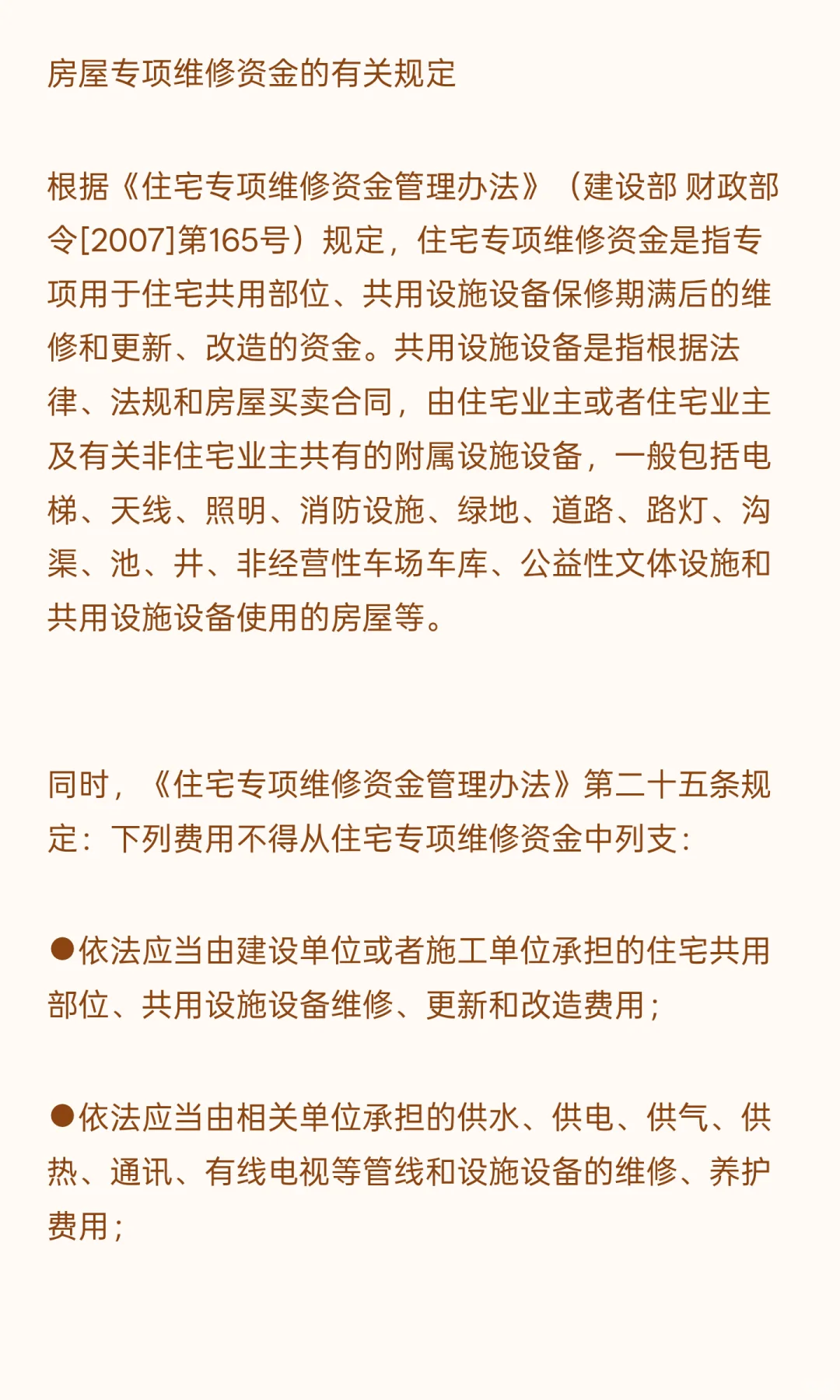 房屋专项维修资金的有关规定

根据《住宅专项维修资金管理办法》（建设部 财政部令[2007]第165号）规定，住宅专项维修资金是指专项用于住宅共用部位、共用设施设备保修期满后的维修和更新、改造的资金。共用设施设备是指根据法律、法规和房屋买卖合同，由住宅业主或者住宅业主及有关非住宅业主共有的附属设施设备，一般包括电梯、天线、照明、消防设施、绿地、道路、路灯、沟渠、池、井、非经营性车场车库、公益性文体设施和共用设施设备使用的房屋等。

同时，《住宅专项维修资金管理办法》第二十五条规定：下列费用不得从住宅专项维修资金中列支：

●依法应当由建设单位或者施工单位承担的住宅共用部位、共用设施设备维修、更新和改造费用；

●依法应当由相关单位承担的供水、供电、供气、供热、通讯、有线电视等管线和设施设备的维修、养护费用；